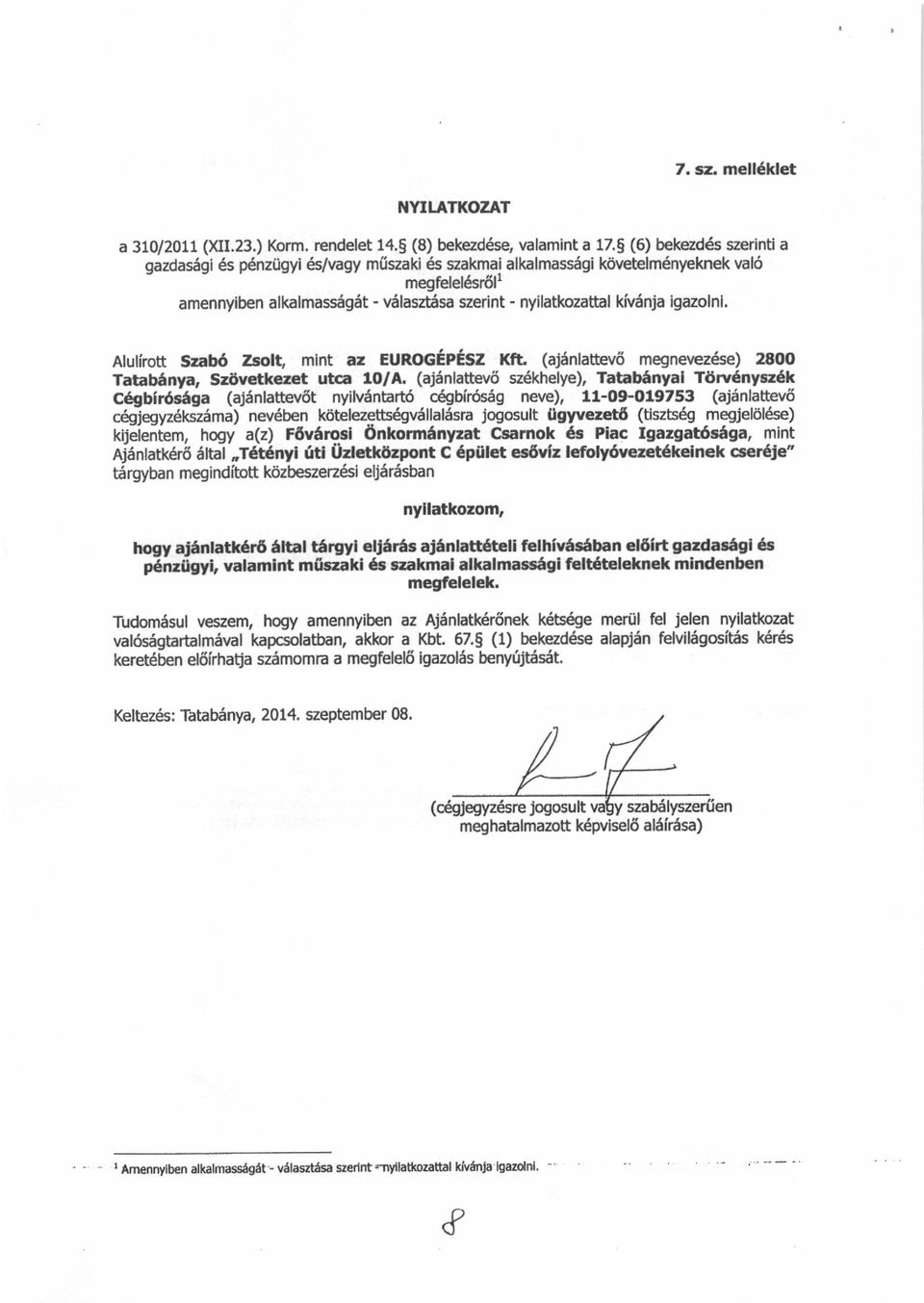 7. sz. melléklet

NYILATKOZAT

a 310/2011 (XII.23.) Korm. rendelet 14.§ (8) bekezdése, valamint a 17.§ (6) bekezdés szerinti a gazdasági és pénzügyi és/vagy műszaki és szakmai alkalmassági követelményeknek való megfelelésről$^1$
amennyiben alkalmasságát - választása szerint - nyilatkozattal kívánja igazolni.

Alulírott Szabó Zsolt, mint az EUROGÉPÉSZ Kft. (ajánlattevő megnevezése) 2800 Tatabánya, Szövetkezet utca 10/A. (ajánlattevő székhelye), Tatabányai Törvényszék Cégbírósága (ajánlattevőt nyilvántartó cégbíróság neve), 11-09-019753 (ajánlattevő cégjegyzékszáma) nevében kötelezettségvállalásra jogosult ügyvezető (tisztség megjelölése) kijelentem, hogy a(z) Fővárosi Önkormányzat Csarnok és Piac Igazgatósága, mint Ajánlatkérő által „Tétényi úti Üzletközpont C épület esővíz lefolyóvezetékeinek cseréje" tárgyban megindított közbeszerzési eljárásban

nyilatkozom,

hogy ajánlatkérő által tárgyi eljárás ajánlattételi felhívásában előírt gazdasági és pénzügyi, valamint műszaki és szakmai alkalmassági feltételeknek mindenben megfelelek.

Tudomásul veszem, hogy amennyiben az Ajánlatkérőnek kétsége merül fel jelen nyilatkozat valóságtartalmával kapcsolatban, akkor a Kbt. 67.§ (1) bekezdése alapján felvilágosítás kérés keretében előírhatja számomra a megfelelő igazolás benyújtását.

Keltezés: Tatabánya, 2014. szeptember 08.

(cégjegyzésre jogosult vagy szabályszerűen meghatalmazott képviselő aláírása)

$^1$ Amennyiben alkalmasságát - választása szerint - nyilatkozattal kívánja igazolni.

8